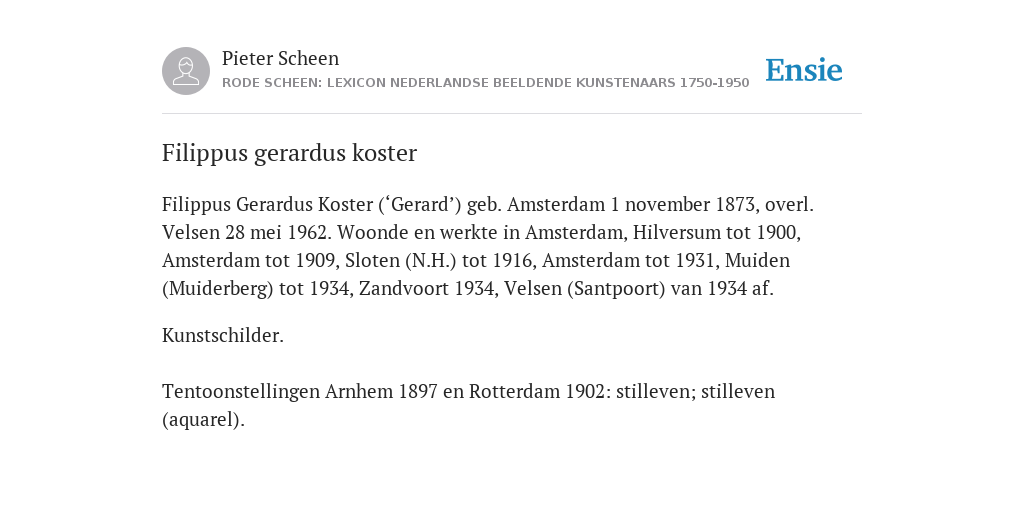 Pieter Scheen
RODE SCHEEN: LEXICON NEDERLANDSE BEELDENDE KUNSTENAARS 1750-1950

Ensie

Filippus gerardus koster

Filippus Gerardus Koster (‘Gerard’) geb. Amsterdam 1 november 1873, overl. Velsen 28 mei 1962. Woonde en werkte in Amsterdam, Hilversum tot 1900, Amsterdam tot 1909, Sloten (N.H.) tot 1916, Amsterdam tot 1931, Muiden (Muiderberg) tot 1934, Zandvoort 1934, Velsen (Santpoort) van 1934 af.

Kunstschilder.

Tentoonstellingen Arnhem 1897 en Rotterdam 1902: stilleven; stilleven (aquarel).